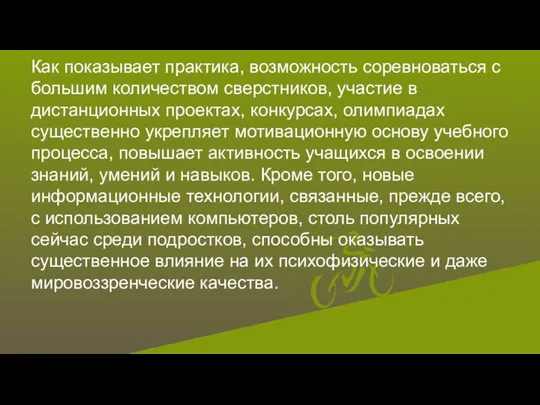 Как показывает практика, возможность соревноваться с большим количеством сверстников, участие в дистанционных проектах, конкурсах, олимпиадах существенно укрепляет мотивационную основу учебного процесса, повышает активность учащихся в освоении знаний, умений и навыков. Кроме того, новые информационные технологии, связанные, прежде всего, с использованием компьютеров, столь популярных сейчас среди подростков, способны оказывать существенное влияние на их психофизические и даже мировоззренческие качества.